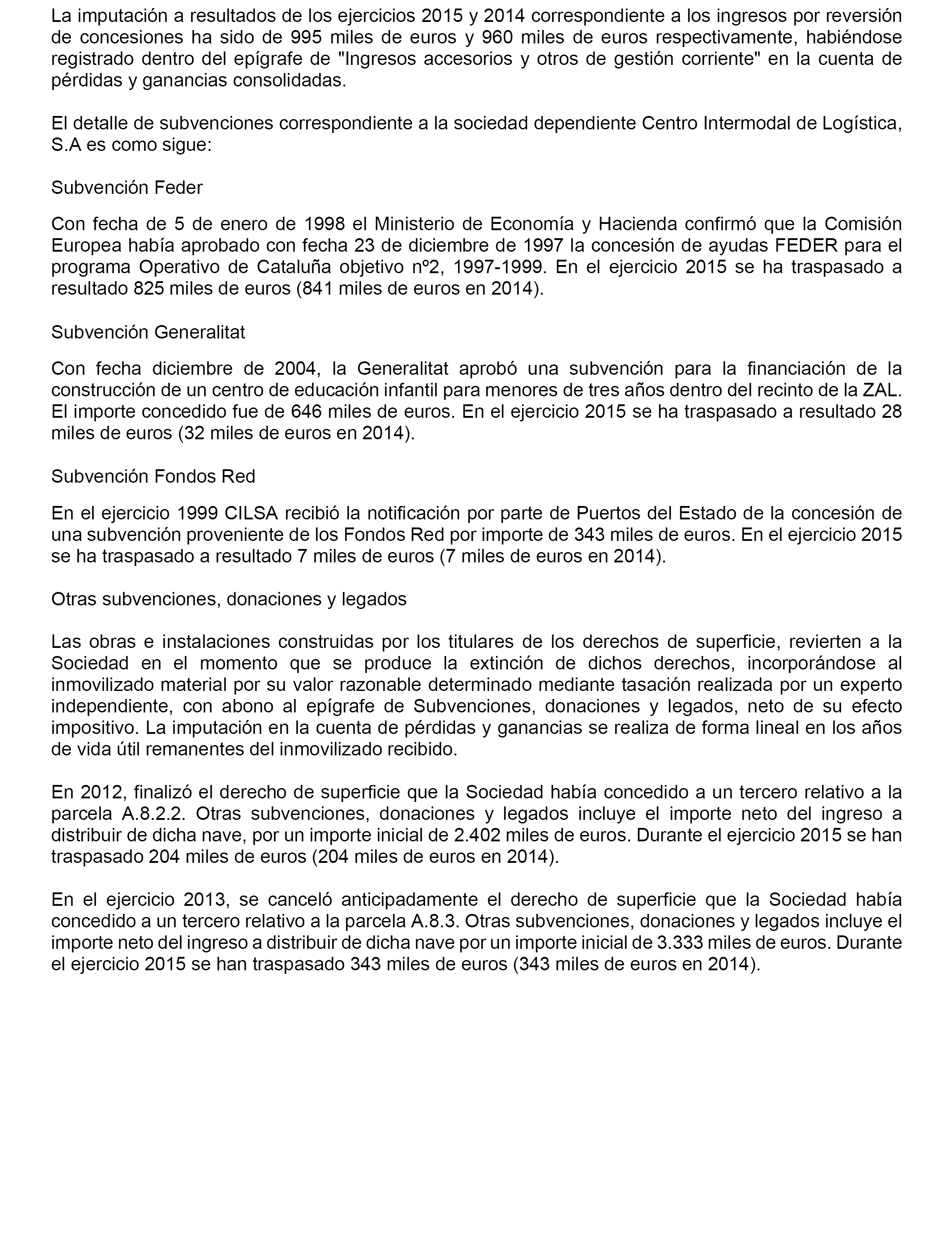 La imputación a resultados de los ejercicios 2015 y 2014 correspondiente a los ingresos por reversión de concesiones ha sido de 995 miles de euros y 960 miles de euros respectivamente, habiéndose registrado dentro del epígrafe de "Ingresos accesorios y otros de gestión corriente" en la cuenta de pérdidas y ganancias consolidadas.

El detalle de subvenciones correspondiente a la sociedad dependiente Centro Intermodal de Logística, S.A es como sigue:

Subvención Feder

Con fecha de 5 de enero de 1998 el Ministerio de Economía y Hacienda confirmó que la Comisión Europea había aprobado con fecha 23 de diciembre de 1997 la concesión de ayudas FEDER para el programa Operativo de Cataluña objetivo nº2, 1997-1999. En el ejercicio 2015 se ha traspasado a resultado 825 miles de euros (841 miles de euros en 2014).

Subvención Generalitat

Con fecha diciembre de 2004, la Generalitat aprobó una subvención para la financiación de la construcción de un centro de educación infantil para menores de tres años dentro del recinto de la ZAL. El importe concedido fue de 646 miles de euros. En el ejercicio 2015 se ha traspasado a resultado 28 miles de euros (32 miles de euros en 2014).

Subvención Fondos Red

En el ejercicio 1999 CILSA recibió la notificación por parte de Puertos del Estado de la concesión de una subvención proveniente de los Fondos Red por importe de 343 miles de euros. En el ejercicio 2015 se ha traspasado a resultado 7 miles de euros (7 miles de euros en 2014).

Otras subvenciones, donaciones y legados

Las obras e instalaciones construidas por los titulares de los derechos de superficie, revierten a la Sociedad en el momento que se produce la extinción de dichos derechos, incorporándose al inmovilizado material por su valor razonable determinado mediante tasación realizada por un experto independiente, con abono al epígrafe de Subvenciones, donaciones y legados, neto de su efecto impositivo. La imputación en la cuenta de pérdidas y ganancias se realiza de forma lineal en los años de vida útil remanentes del inmovilizado recibido.

En 2012, finalizó el derecho de superficie que la Sociedad había concedido a un tercero relativo a la parcela A.8.2.2. Otras subvenciones, donaciones y legados incluye el importe neto del ingreso a distribuir de dicha nave, por un importe inicial de 2.402 miles de euros. Durante el ejercicio 2015 se han traspasado 204 miles de euros (204 miles de euros en 2014).

En el ejercicio 2013, se canceló anticipadamente el derecho de superficie que la Sociedad había concedido a un tercero relativo a la parcela A.8.3. Otras subvenciones, donaciones y legados incluye el importe neto del ingreso a distribuir de dicha nave por un importe inicial de 3.333 miles de euros. Durante el ejercicio 2015 se han traspasado 343 miles de euros (343 miles de euros en 2014).